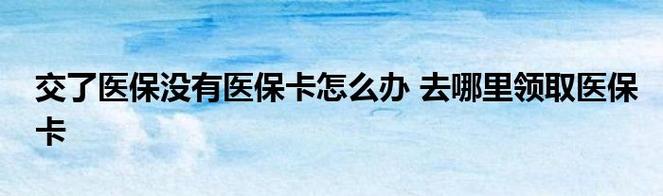 交了医保没有医保卡怎么办 去哪里领取医保卡